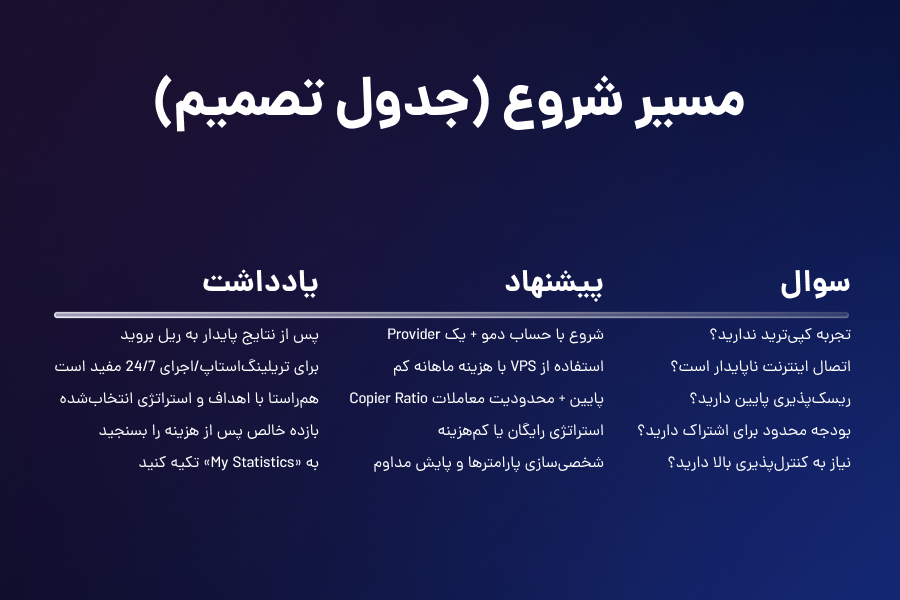 مسیر شروع (جدول تصمیم)

| سوال | پیشنهاد | یادداشت |
|---|---|---|
| تجربه کپی‌ترید ندارید؟ | شروع با حساب دمو + یک Provider | پس از نتایج پایدار به ریل بروید |
| اتصال اینترنت ناپایدار است؟ | استفاده از VPS با هزینه ماهانه کم | برای تریلینگ‌استاپ/اجرای 24/7 مفید است |
| ریسک‌پذیری پایین دارید؟ | Copier Ratio پایین + محدودیت معاملات | هم‌راستا با اهداف و استراتژی انتخاب‌شده |
| بودجه محدود برای اشتراک دارید؟ | استراتژی رایگان یا کم‌هزینه | بازده خالص پس از هزینه را بسنجید |
| نیاز به کنترل‌پذیری بالا دارید؟ | شخصی‌سازی پارامترها و پایش مداوم | به «My Statistics» تکیه کنید |